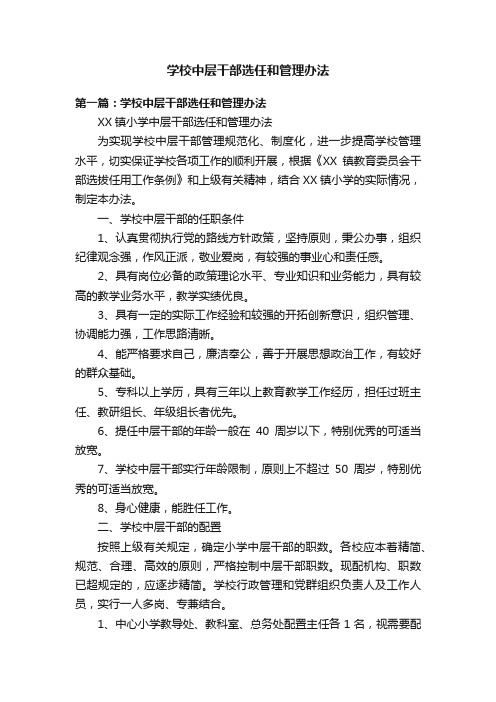 学校中层干部选任和管理办法

第一篇：学校中层干部选任和管理办法

XX 镇小学中层干部选任和管理办法

为实现学校中层干部管理规范化、制度化，进一步提高学校管理水平，切实保证学校各项工作的顺利开展，根据《XX 镇教育委员会干部选拔任用工作条例》和上级有关精神，结合 XX 镇小学的实际情况，制定本办法。

一、学校中层干部的任职条件

1、认真贯彻执行党的路线方针政策，坚持原则，秉公办事，组织纪律观念强，作风正派，敬业爱岗，有较强的事业心和责任感。

2、具有岗位必备的政策理论水平、专业知识和业务能力，具有较高的教学业务水平，教学实绩优良。

3、具有一定的实际工作经验和较强的开拓创新意识，组织管理、协调能力强，工作思路清晰。

4、能严格要求自己，廉洁奉公，善于开展思想政治工作，有较好的群众基础。

5、专科以上学历，具有三年以上教育教学工作经历，担任过班主任、教研组长、年级组长者优先。

6、提任中层干部的年龄一般在 40 周岁以下，特别优秀的可适当放宽。

7、学校中层干部实行年龄限制，原则上不超过 50 周岁，特别优秀的可适当放宽。

8、身心健康，能胜任工作。

二、学校中层干部的配置

按照上级有关规定，确定小学中层干部的职数。各校应本着精简、规范、合理、高效的原则，严格控制中层干部职数。现配机构、职数已超规定的，应逐步精简。学校行政管理和党群组织负责人及工作人员，实行一人多岗、专兼结合。

1、中心小学教导处、教科室、总务处配置主任各 1 名，视需要配